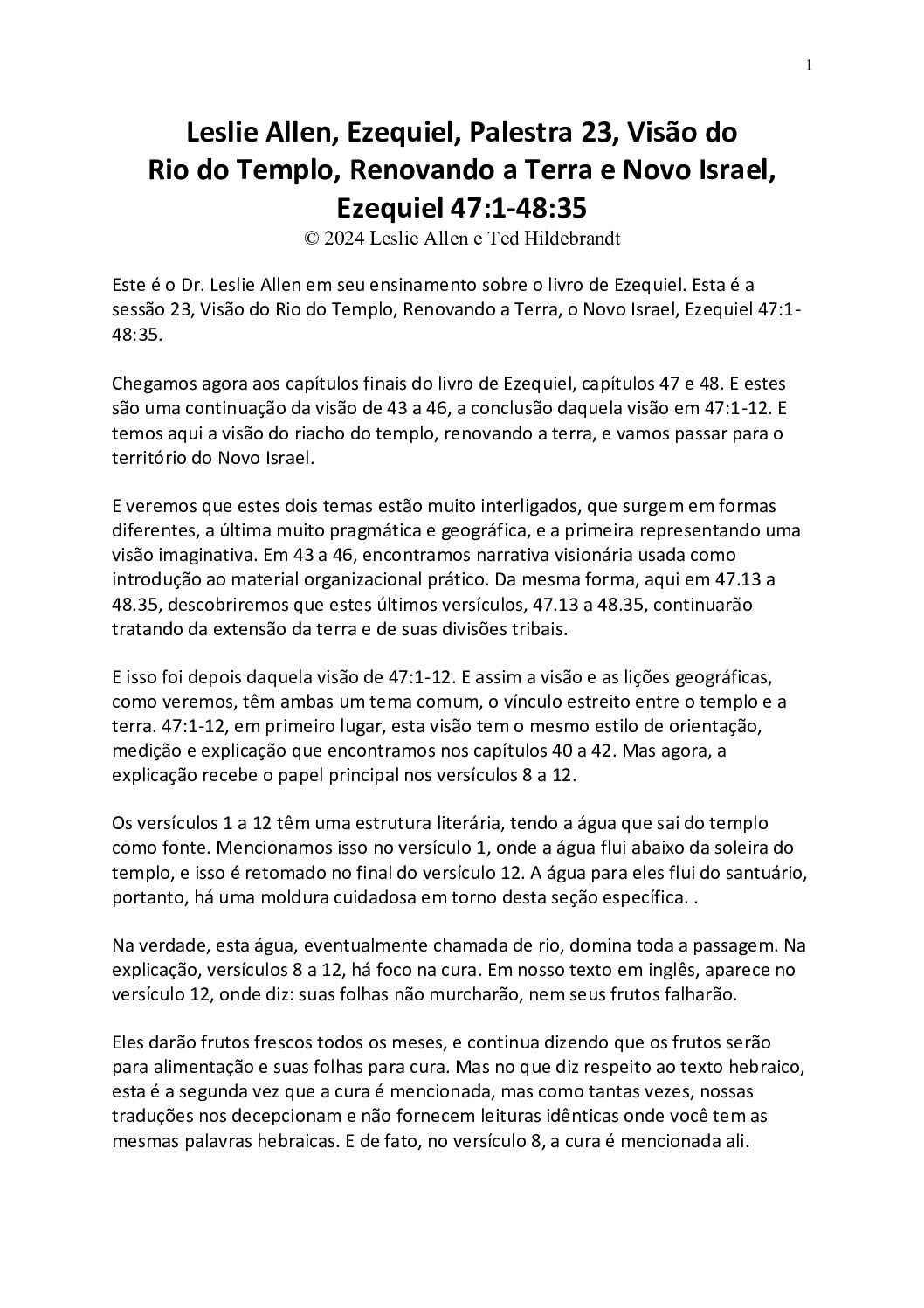 1

Leslie Allen, Ezequiel, Palestra 23, Visão do Rio do Templo, Renovando a Terra e Novo Israel, Ezequiel 47:1-48:35
© 2024 Leslie Allen e Ted Hildebrandt

Este é o Dr. Leslie Allen em seu ensinamento sobre o livro de Ezequiel. Esta é a sessão 23, Visão do Rio do Templo, Renovando a Terra, o Novo Israel, Ezequiel 47:1-48:35.

Chegamos agora aos capítulos finais do livro de Ezequiel, capítulos 47 e 48. E estes são uma continuação da visão de 43 a 46, a conclusão daquela visão em 47:1-12. E temos aqui a visão do riacho do templo, renovando a terra, e vamos passar para o território do Novo Israel.

E veremos que estes dois temas estão muito interligados, que surgem em formas diferentes, a última muito pragmática e geográfica, e a primeira representando uma visão imaginativa. Em 43 a 46, encontramos narrativa visionária usada como introdução ao material organizacional prático. Da mesma forma, aqui em 47.13 a 48.35, descobriremos que estes últimos versículos, 47.13 a 48.35, continuarão tratando da extensão da terra e de suas divisões tribais.

E isso foi depois daquela visão de 47:1-12. E assim a visão e as lições geográficas, como veremos, têm ambas um tema comum, o vínculo estreito entre o templo e a terra. 47:1-12, em primeiro lugar, esta visão tem o mesmo estilo de orientação, medição e explicação que encontramos nos capítulos 40 a 42. Mas agora, a explicação recebe o papel principal nos versículos 8 a 12.

Os versículos 1 a 12 têm uma estrutura literária, tendo a água que sai do templo como fonte. Mencionamos isso no versículo 1, onde a água flui abaixo da soleira do templo, e isso é retomado no final do versículo 12. A água para eles flui do santuário, portanto, há uma moldura cuidadosa em torno desta seção específica. .

Na verdade, esta água, eventualmente chamada de rio, domina toda a passagem. Na explicação, versículos 8 a 12, há foco na cura. Em nosso texto em inglês, aparece no versículo 12, onde diz: suas folhas não murcharão, nem seus frutos falharão.

Eles darão frutos frescos todos os meses, e continua dizendo que os frutos serão para alimentação e suas folhas para cura. Mas no que diz respeito ao texto hebraico, esta é a segunda vez que a cura é mencionada, mas como tantas vezes, nossas traduções nos decepcionam e não fornecem leituras idênticas onde você tem as mesmas palavras hebraicas. E de fato, no versículo 8, a cura é mencionada ali.